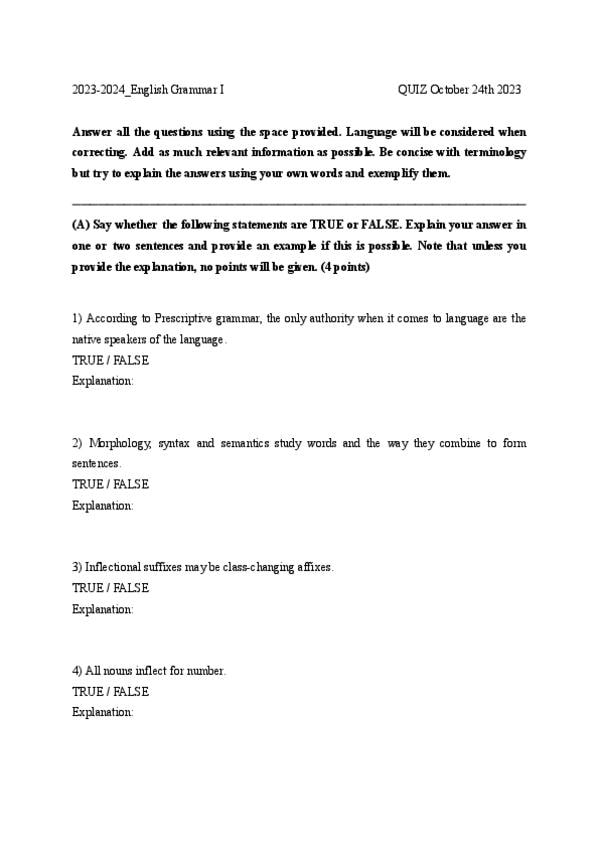 2023-2024_English Grammar I QUIZ October 24th 2023

Answer all the questions using the space provided. Language will be considered when correcting. Add as much relevant information as possible. Be concise with terminology but try to explain the answers using your own words and exemplify them.

(A) Say whether the following statements are TRUE or FALSE. Explain your answer in one or two sentences and provide an example if this is possible. Note that unless you provide the explanation, no points will be given. (4 points)

1) According to Prescriptive grammar, the only authority when it comes to language are the native speakers of the language.
TRUE / FALSE
Explanation:

2) Morphology, syntax and semantics study words and the way they combine to form sentences.
TRUE / FALSE
Explanation:

3) Inflectional suffixes may be class-changing affixes.
TRUE / FALSE
Explanation:

4) All nouns inflect for number.
TRUE / FALSE
Explanation: